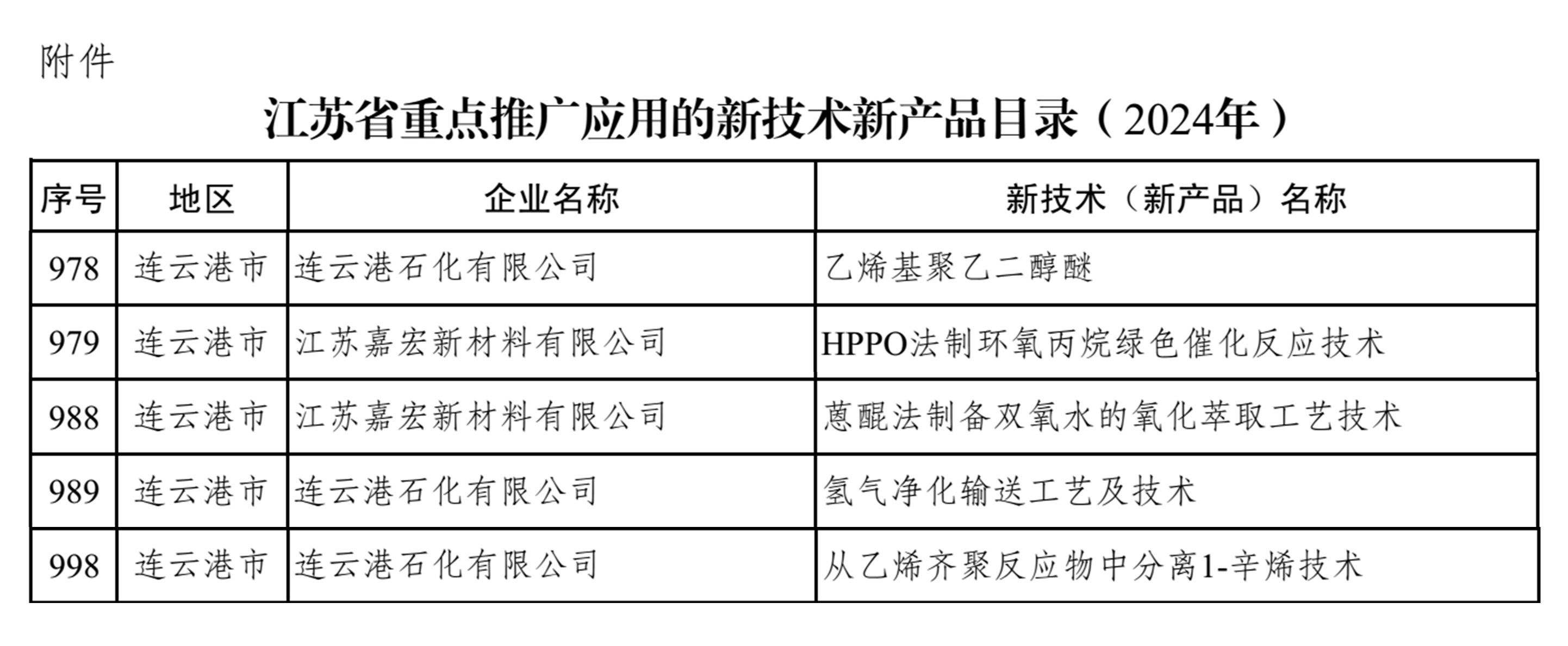 附件

江苏省重点推广应用的新技术新产品目录（2024年）

| 序号 | 地区 | 企业名称 | 新技术（新产品）名称 |
|---|---|---|---|
| 978 | 连云港市 | 连云港石化有限公司 | 乙烯基聚乙二醇醚 |
| 979 | 连云港市 | 江苏嘉宏新材料有限公司 | HPPO法制环氧丙烷绿色催化反应技术 |
| 988 | 连云港市 | 江苏嘉宏新材料有限公司 | 蒽醌法制备双氧水的氧化萃取工艺技术 |
| 989 | 连云港市 | 连云港石化有限公司 | 氢气净化输送工艺及技术 |
| 998 | 连云港市 | 连云港石化有限公司 | 从乙烯齐聚反应物中分离1-辛烯技术 |